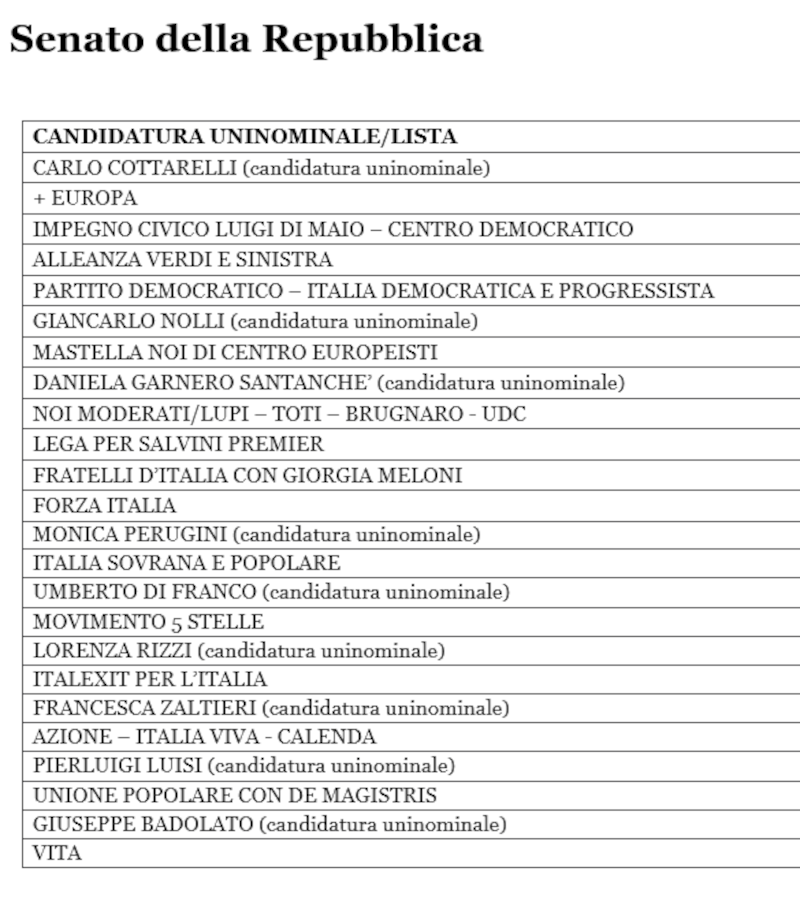 Senato della Repubblica

| CANDIDATURA UNINOMINALE/LISTA |
|---|
| CARLO COTTARELLI (candidatura uninominale) |
| + EUROPA |
| IMPEGNO CIVICO LUIGI DI MAIO – CENTRO DEMOCRATICO |
| ALLEANZA VERDI E SINISTRA |
| PARTITO DEMOCRATICO – ITALIA DEMOCRATICA E PROGRESSISTA |
| GIANCARLO NOLLI (candidatura uninominale) |
| MASTELLA NOI DI CENTRO EUROPEISTI |
| DANIELA GARNERO SANTANCHE' (candidatura uninominale) |
| NOI MODERATI/LUPI – TOTI – BRUGNARO - UDC |
| LEGA PER SALVINI PREMIER |
| FRATELLI D'ITALIA CON GIORGIA MELONI |
| FORZA ITALIA |
| MONICA PERUGINI (candidatura uninominale) |
| ITALIA SOVRANA E POPOLARE |
| UMBERTO DI FRANCO (candidatura uninominale) |
| MOVIMENTO 5 STELLE |
| LORENZA RIZZI (candidatura uninominale) |
| ITALEXIT PER L'ITALIA |
| FRANCESCA ZALTIERI (candidatura uninominale) |
| AZIONE – ITALIA VIVA - CALENDA |
| PIERLUIGI LUISI (candidatura uninominale) |
| UNIONE POPOLARE CON DE MAGISTRIS |
| GIUSEPPE BADOLATO (candidatura uninominale) |
| VITA |